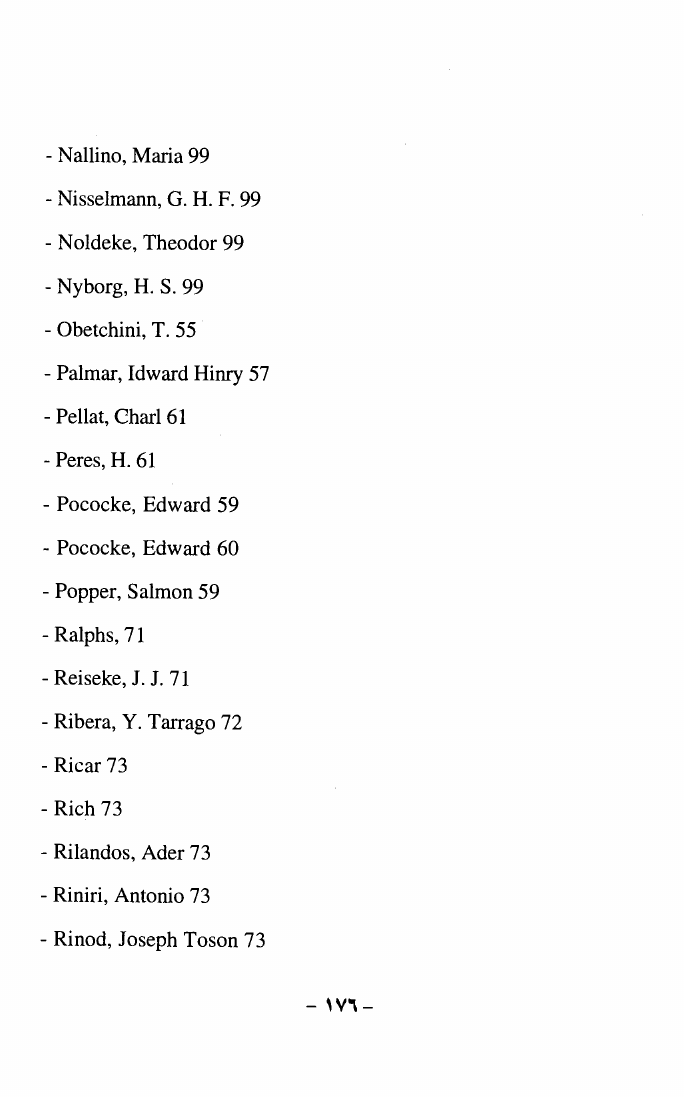 - Nallino, Maria 99

- Nisselmann, G. H. F. 99

- Noldeke, Theodor 99

- Nyborg, H. S. 99

- Obetchini, T. 55

- Palmar, Idward Hinry 57

- Pellat, Charl 61

- Peres, H. 61

- Pococke, Edward 59

- Pococke, Edward 60

- Popper, Salmon 59

- Ralphs, 71

- Reiseke, J. J. 71

- Ribera, Y. Tarrago 72

- Ricar 73

- Rich 73

- Rilandos, Ader 73

- Riniri, Antonio 73

- Rinod, Joseph Toson 73

- ١٧٦ -